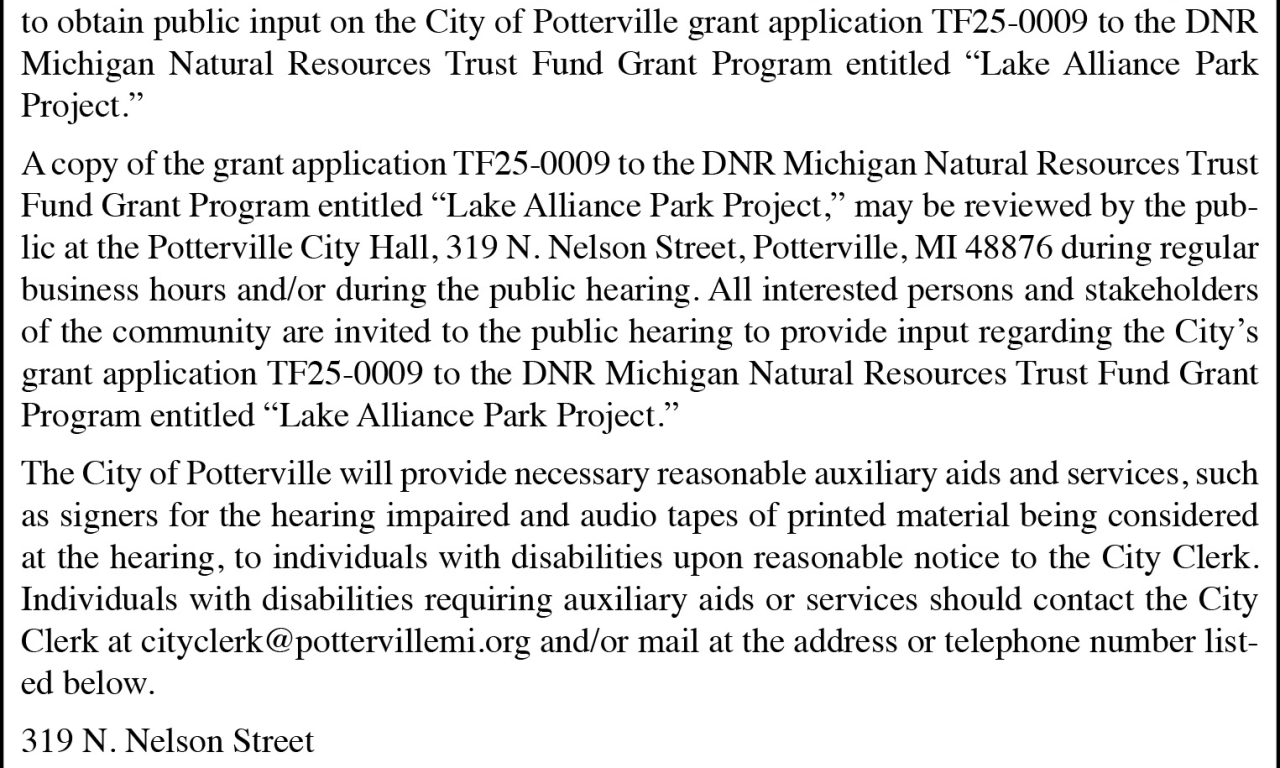 to obtain public input on the City of Potterville grant application TF25-0009 to the DNR Michigan Natural Resources Trust Fund Grant Program entitled “Lake Alliance Park Project.”

A copy of the grant application TF25-0009 to the DNR Michigan Natural Resources Trust Fund Grant Program entitled “Lake Alliance Park Project,” may be reviewed by the public at the Potterville City Hall, 319 N. Nelson Street, Potterville, MI 48876 during regular business hours and/or during the public hearing. All interested persons and stakeholders of the community are invited to the public hearing to provide input regarding the City’s grant application TF25-0009 to the DNR Michigan Natural Resources Trust Fund Grant Program entitled “Lake Alliance Park Project.”

The City of Potterville will provide necessary reasonable auxiliary aids and services, such as signers for the hearing impaired and audio tapes of printed material being considered at the hearing, to individuals with disabilities upon reasonable notice to the City Clerk. Individuals with disabilities requiring auxiliary aids or services should contact the City Clerk at cityclerk@pottervillemi.org and/or mail at the address or telephone number listed below.

319 N. Nelson Street